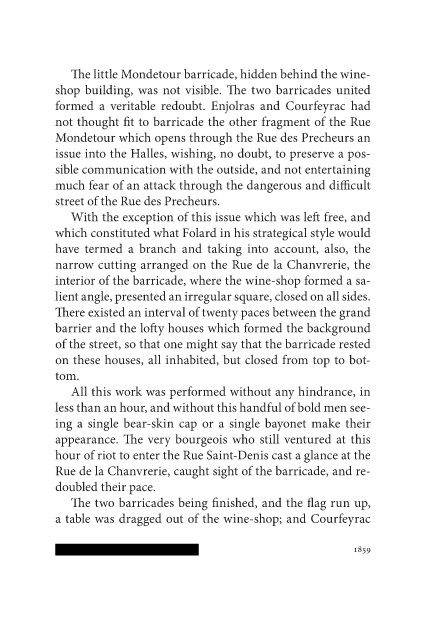 The little Mondetour barricade, hidden behind the wine-shop building, was not visible. The two barricades united formed a veritable redoubt. Enjolras and Courfeyrac had not thought fit to barricade the other fragment of the Rue Mondetour which opens through the Rue des Precheurs an issue into the Halles, wishing, no doubt, to preserve a possible communication with the outside, and not entertaining much fear of an attack through the dangerous and difficult street of the Rue des Precheurs.

With the exception of this issue which was left free, and which constituted what Folard in his strategical style would have termed a branch and taking into account, also, the narrow cutting arranged on the Rue de la Chanvrerie, the interior of the barricade, where the wine-shop formed a salient angle, presented an irregular square, closed on all sides. There existed an interval of twenty paces between the grand barrier and the lofty houses which formed the background of the street, so that one might say that the barricade rested on these houses, all inhabited, but closed from top to bottom.

All this work was performed without any hindrance, in less than an hour, and without this handful of bold men seeing a single bear-skin cap or a single bayonet make their appearance. The very bourgeois who still ventured at this hour of riot to enter the Rue Saint-Denis cast a glance at the Rue de la Chanvrerie, caught sight of the barricade, and redoubled their pace.

The two barricades being finished, and the flag run up, a table was dragged out of the wine-shop; and Courfeyrac

1859